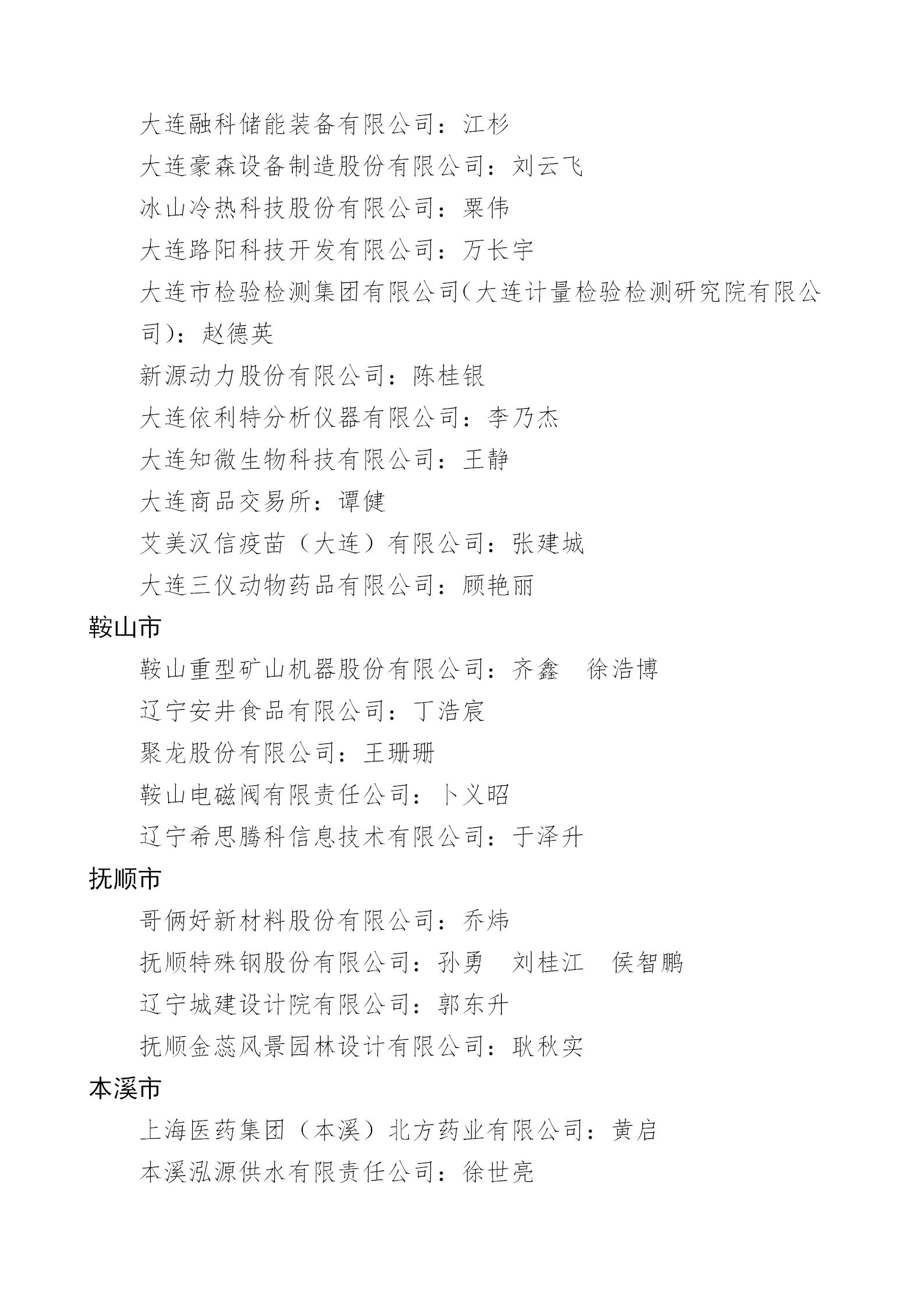 大连融科储能装备有限公司：江杉

大连豪森设备制造股份有限公司：刘云飞

冰山冷热科技股份有限公司：粟伟

大连路阳科技开发有限公司：万长宇

大连市检验检测集团有限公司（大连计量检验检测研究院有限公司）：赵德英

新源动力股份有限公司：陈桂银

大连依利特分析仪器有限公司：李乃杰

大连知微生物科技有限公司：王静

大连商品交易所：谭健

艾美汉信疫苗（大连）有限公司：张建城

大连三仪动物药品有限公司：顾艳丽

鞍山市

鞍山重型矿山机器股份有限公司：齐鑫　徐浩博

辽宁安井食品有限公司：丁浩宸

聚龙股份有限公司：王珊珊

鞍山电磁阀有限责任公司：卜义昭

辽宁希思腾科信息技术有限公司：于泽升

抚顺市

哥俩好新材料股份有限公司：乔炜

抚顺特殊钢股份有限公司：孙勇　刘桂江　侯智鹏

辽宁城建设计院有限公司：郭东升

抚顺金蕊风景园林设计有限公司：耿秋实

本溪市

上海医药集团（本溪）北方药业有限公司：黄启

本溪泓源供水有限责任公司：徐世亮